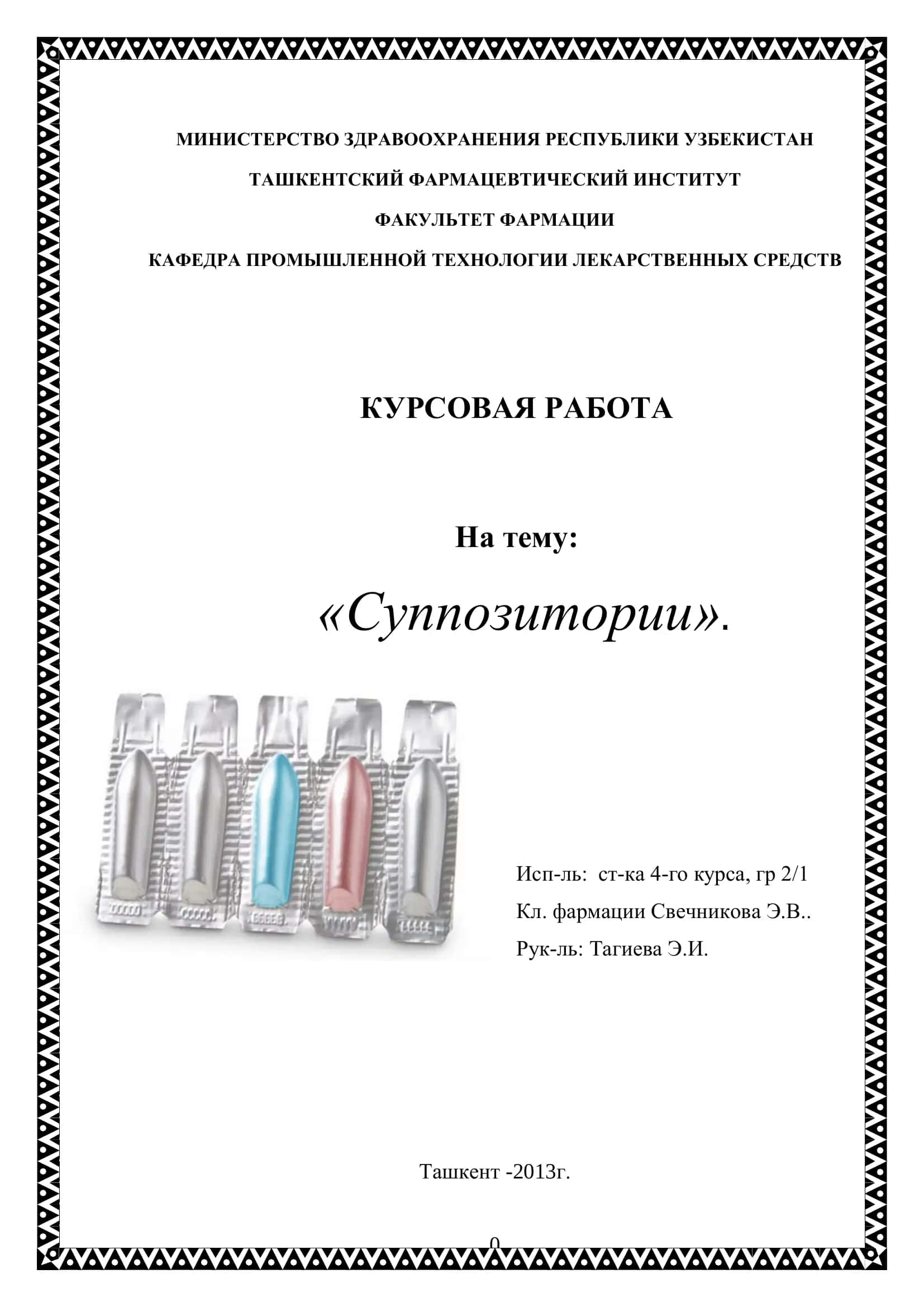 МИНИСТЕРСТВО ЗДРАВООХРАНЕНИЯ РЕСПУБЛИКИ УЗБЕКИСТАН

ТАШКЕНТСКИЙ ФАРМАЦЕВТИЧЕСКИЙ ИНСТИТУТ

ФАКУЛЬТЕТ ФАРМАЦИИ

КАФЕДРА ПРОМЫШЛЕННОЙ ТЕХНОЛОГИИ ЛЕКАРСТВЕННЫХ СРЕДСТВ

КУРСОВАЯ РАБОТА

На тему:

«Суппозитории».

Исп-ль: ст-ка 4-го курса, гр 2/1

Кл. фармации Свечникова Э.В..

Рук-ль: Тагиева Э.И.

Ташкент -2013г.

0